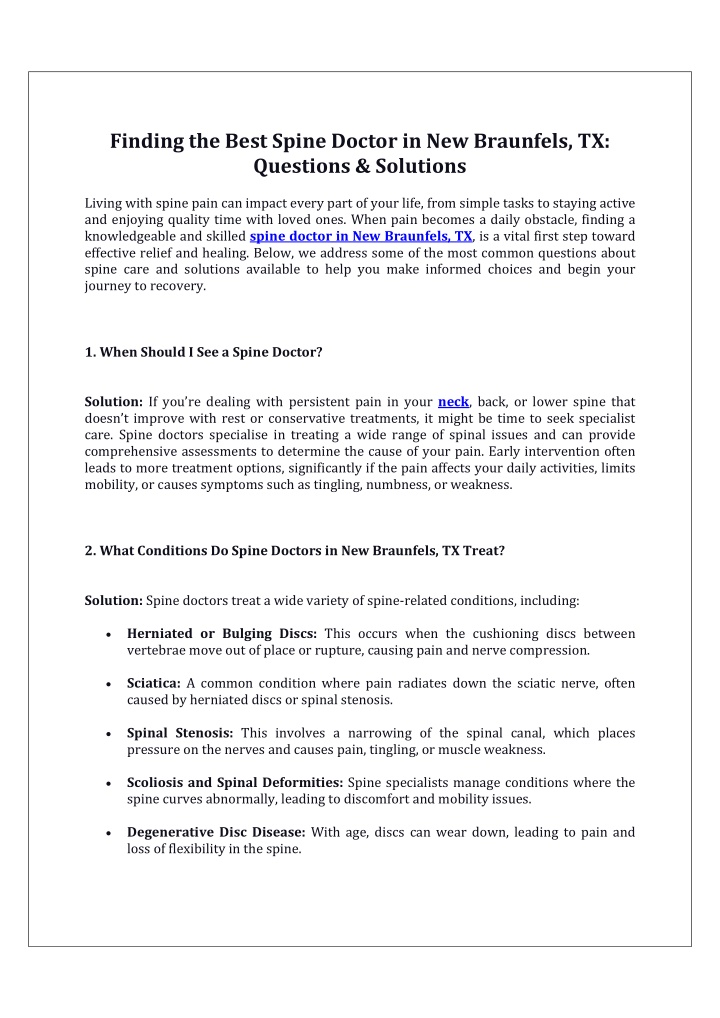 Finding the Best Spine Doctor in New Braunfels, TX: Questions & Solutions

Living with spine pain can impact every part of your life, from simple tasks to staying active and enjoying quality time with loved ones. When pain becomes a daily obstacle, finding a knowledgeable and skilled spine doctor in New Braunfels, TX, is a vital first step toward effective relief and healing. Below, we address some of the most common questions about spine care and solutions available to help you make informed choices and begin your journey to recovery.

1. When Should I See a Spine Doctor?

Solution: If you're dealing with persistent pain in your neck, back, or lower spine that doesn't improve with rest or conservative treatments, it might be time to seek specialist care. Spine doctors specialise in treating a wide range of spinal issues and can provide comprehensive assessments to determine the cause of your pain. Early intervention often leads to more treatment options, significantly if the pain affects your daily activities, limits mobility, or causes symptoms such as tingling, numbness, or weakness.

2. What Conditions Do Spine Doctors in New Braunfels, TX Treat?

Solution: Spine doctors treat a wide variety of spine-related conditions, including:

• Herniated or Bulging Discs: This occurs when the cushioning discs between vertebrae move out of place or rupture, causing pain and nerve compression.

• Sciatica: A common condition where pain radiates down the sciatic nerve, often caused by herniated discs or spinal stenosis.

• Spinal Stenosis: This involves a narrowing of the spinal canal, which places pressure on the nerves and causes pain, tingling, or muscle weakness.

• Scoliosis and Spinal Deformities: Spine specialists manage conditions where the spine curves abnormally, leading to discomfort and mobility issues.

• Degenerative Disc Disease: With age, discs can wear down, leading to pain and loss of flexibility in the spine.